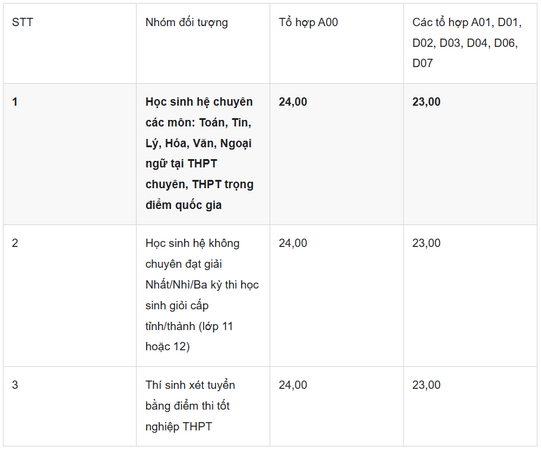 | STT | Nhóm đối tượng | Tổ hợp A00 | Các tổ hợp A01, D01, D02, D03, D04, D06, D07 |
|---|---|---|---|
| 1 | Học sinh hệ chuyên các môn: Toán, Tin, Lý, Hóa, Văn, Ngoại ngữ tại THPT chuyên, THPT trọng điểm quốc gia | 24,00 | 23,00 |
| 2 | Học sinh hệ không chuyên đạt giải Nhất/Nhì/Ba kỳ thi học sinh giỏi cấp tỉnh/thành (lớp 11 hoặc 12) | 24,00 | 23,00 |
| 3 | Thí sinh xét tuyển bằng điểm thi tốt nghiệp THPT | 24,00 | 23,00 |